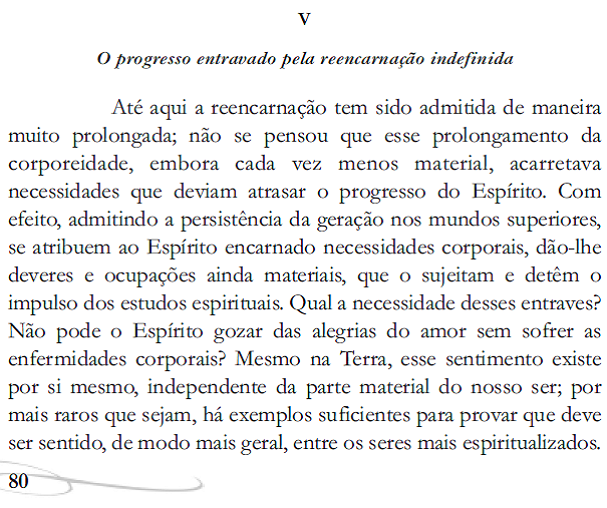 V

O progresso entravado pela reencarnação indefinida

Até aqui a reencarnação tem sido admitida de maneira muito prolongada; não se pensou que esse prolongamento da corporeidade, embora cada vez menos material, acarretava necessidades que deviam atrasar o progresso do Espírito. Com efeito, admitindo a persistência da geração nos mundos superiores, se atribuem ao Espírito encarnado necessidades corporais, dão-lhe deveres e ocupações ainda materiais, que o sujeitam e detêm o impulso dos estudos espirituais. Qual a necessidade desses entraves? Não pode o Espírito gozar das alegrias do amor sem sofrer as enfermidades corporais? Mesmo na Terra, esse sentimento existe por si mesmo, independente da parte material do nosso ser; por mais raros que sejam, há exemplos suficientes para provar que deve ser sentido, de modo mais geral, entre os seres mais espiritualizados.

80